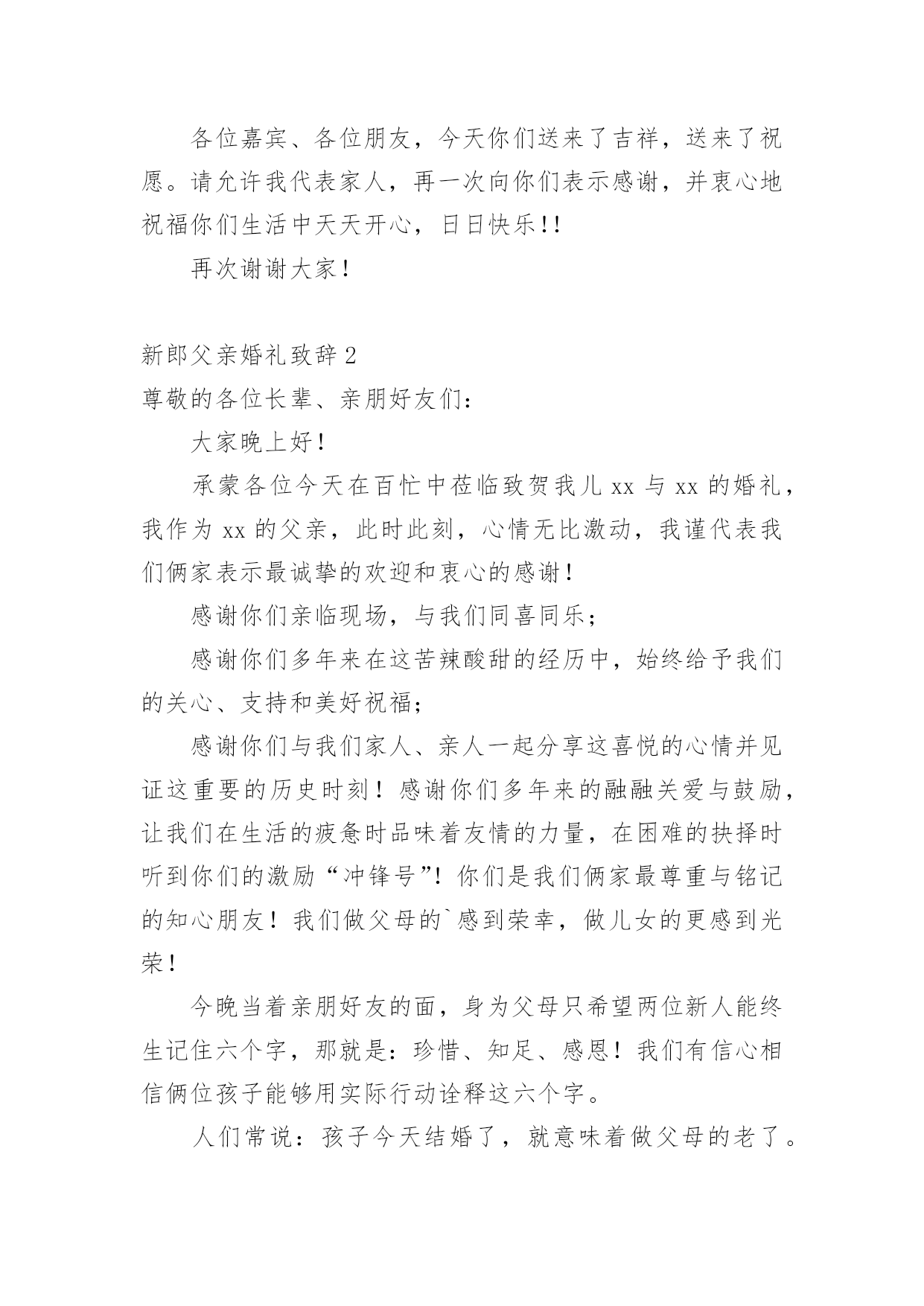 各位嘉宾、各位朋友，今天你们送来了吉祥，送来了祝愿。请允许我代表家人，再一次向你们表示感谢，并衷心地祝福你们生活中天天开心，日日快乐!!

再次谢谢大家！

新郎父亲婚礼致辞 2

尊敬的各位长辈、亲朋好友们：

大家晚上好！

承蒙各位今天在百忙中莅临致贺我儿 xx 与 xx 的婚礼，我作为 xx 的父亲，此时此刻，心情无比激动，我谨代表我们俩家表示最诚挚的欢迎和衷心的感谢！

感谢你们亲临现场，与我们同喜同乐；

感谢你们多年来在这苦辣酸甜的经历中，始终给予我们的关心、支持和美好祝福；

感谢你们与我们家人、亲人一起分享这喜悦的心情并见证这重要的历史时刻！感谢你们多年来的融融关爱与鼓励，让我们在生活的疲惫时品味着友情的力量，在困难的抉择时听到你们的激励“冲锋号”！你们是我们俩家最尊重与铭记的知心朋友！我们做父母的`感到荣幸，做儿女的更感到光荣！

今晚当着亲朋好友的面，身为父母只希望两位新人能终生记住六个字，那就是：珍惜、知足、感恩！我们有信心相信俩位孩子能够用实际行动诠释这六个字。

人们常说：孩子今天结婚了，就意味着做父母的老了。